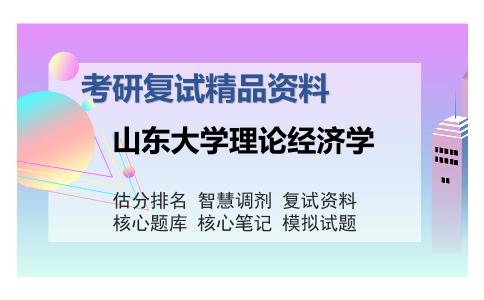 考研复试精品资料

山东大学理论经济学

估分排名 智慧调剂 复试资料
核心题库 核心笔记 模拟试题